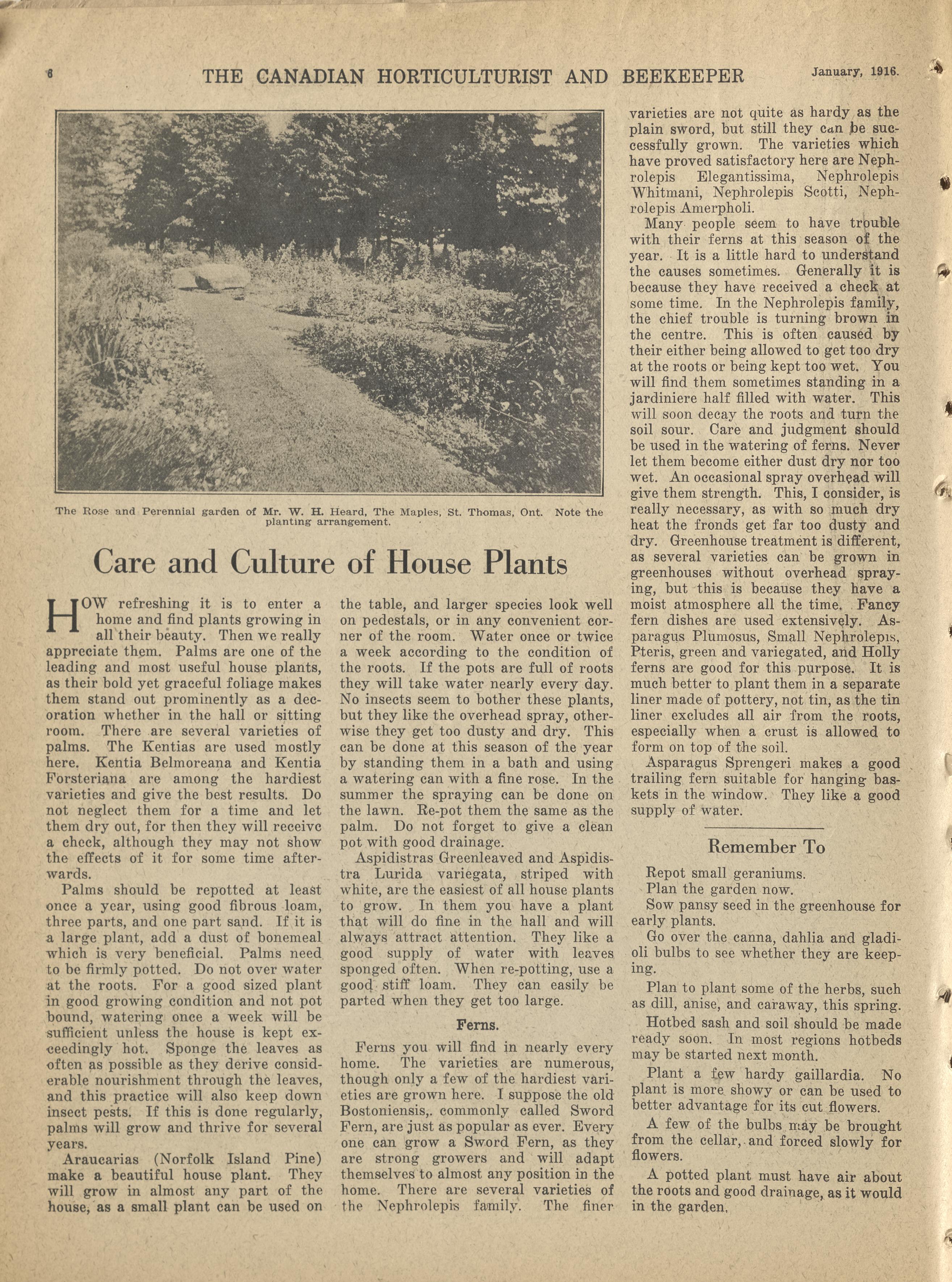 6 THE CANADIAN HORTICULTURIST AND BEEKEEPER January, 1916.

The Rose and Perennial garden of Mr. W. H. Heard, The Maples, St. Thomas, Ont. Note the planting arrangement.

Care and Culture of House Plants

HOW refreshing it is to enter a home and find plants growing in all their beauty. Then we really appreciate them. Palms are one of the leading and most useful house plants, as their bold yet graceful foliage makes them stand out prominently as a decoration whether in the hall or sitting room. There are several varieties of palms. The Kentias are used mostly here. Kentia Belmoreana and Kentia Forsteriana are among the hardiest varieties and give the best results. Do not neglect them for a time and let them dry out, for then they will receive a check, although they may not show the effects of it for some time afterwards.

Palms should be repotted at least once a year, using good fibrous loam, three parts, and one part sand. If it is a large plant, add a dust of bonemeal which is very beneficial. Palms need to be firmly potted. Do not over water at the roots. For a good sized plant in good growing condition and not pot bound, watering once a week will be sufficient unless the house is kept exceedingly hot. Sponge the leaves as often as possible as they derive considerable nourishment through the leaves, and this practice will also keep down insect pests. If this is done regularly, palms will grow and thrive for several years.

Araucarias (Norfolk Island Pine) make a beautiful house plant. They will grow in almost any part of the house, as a small plant can be used on the table, and larger species look well on pedestals, or in any convenient corner of the room. Water once or twice a week according to the condition of the roots. If the pots are full of roots they will take water nearly every day. No insects seem to bother these plants, but they like the overhead spray, otherwise they get too dusty and dry. This can be done at this season of the year by standing them in a bath and using a watering can with a fine rose. In the summer the spraying can be done on the lawn. Re-pot them the same as the palm. Do not forget to give a clean pot with good drainage.

Aspidistras Greenleaved and Aspidistra Lurida variegata, striped with white, are the easiest of all house plants to grow. In them you have a plant that will do fine in the hall and will always attract attention. They like a good supply of water with leaves sponged often. When re-potting, use a good stiff loam. They can easily be parted when they get too large.

Ferns.

Ferns you will find in nearly every home. The varieties are numerous, though only a few of the hardiest varieties are grown here. I suppose the old Bostoniensis,. commonly called Sword Fern, are just as popular as ever. Every one can grow a Sword Fern, as they are strong growers and will adapt themselves to almost any position in the home. There are several varieties of the Nephrolepis family. The finer varieties are not quite as hardy as the plain sword, but still they can be successfully grown. The varieties which have proved satisfactory here are Nephrolepis Elegantissima, Nephrolepis Whitmani, Nephrolepis Scotti, Nephrolepis Amerpholi.

Many people seem to have trouble with their ferns at this season of the year. It is a little hard to understand the causes sometimes. Generally it is because they have received a check at some time. In the Nephrolepis family, the chief trouble is turning brown in the centre. This is often caused by their either being allowed to get too dry at the roots or being kept too wet. You will find them sometimes standing in a jardiniere half filled with water. This will soon decay the roots and turn the soil sour. Care and judgment should be used in the watering of ferns. Never let them become either dust dry nor too wet. An occasional spray overhead will give them strength. This, I consider, is really necessary, as with so much dry heat the fronds get far too dusty and dry. Greenhouse treatment is different, as several varieties can be grown in greenhouses without overhead spraying, but this is because they have a moist atmosphere all the time. Fancy fern dishes are used extensively. Asparagus Plumosus, Small Nephrolepis, Pteris, green and variegated, and Holly ferns are good for this purpose. It is much better to plant them in a separate liner made of pottery, not tin, as the tin liner excludes all air from the roots, especially when a crust is allowed to form on top of the soil.

Asparagus Sprengeri makes a good trailing fern suitable for hanging baskets in the window. They like a good supply of water.

Remember To

Repot small geraniums.

Plan the garden now.

Sow pansy seed in the greenhouse for early plants.

Go over the canna, dahlia and gladioli bulbs to see whether they are keeping.

Plan to plant some of the herbs, such as dill, anise, and caraway, this spring.

Hotbed sash and soil should be made ready soon. In most regions hotbeds may be started next month.

Plant a few hardy gaillardia. No plant is more showy or can be used to better advantage for its cut flowers.

A few of the bulbs may be brought from the cellar, and forced slowly for flowers.

A potted plant must have air about the roots and good drainage, as it would in the garden.